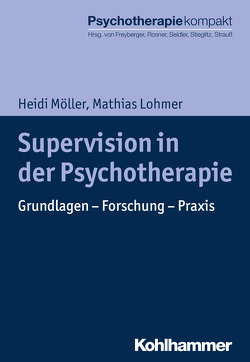 Psychotherapiekompakt
Hrsg. von Freyberger, Rosner, Seidler, Stieglitz, Strauß

Heidi Möller, Mathias Lohmer

Supervision in der Psychotherapie

Grundlagen – Forschung – Praxis

Kohlhammer